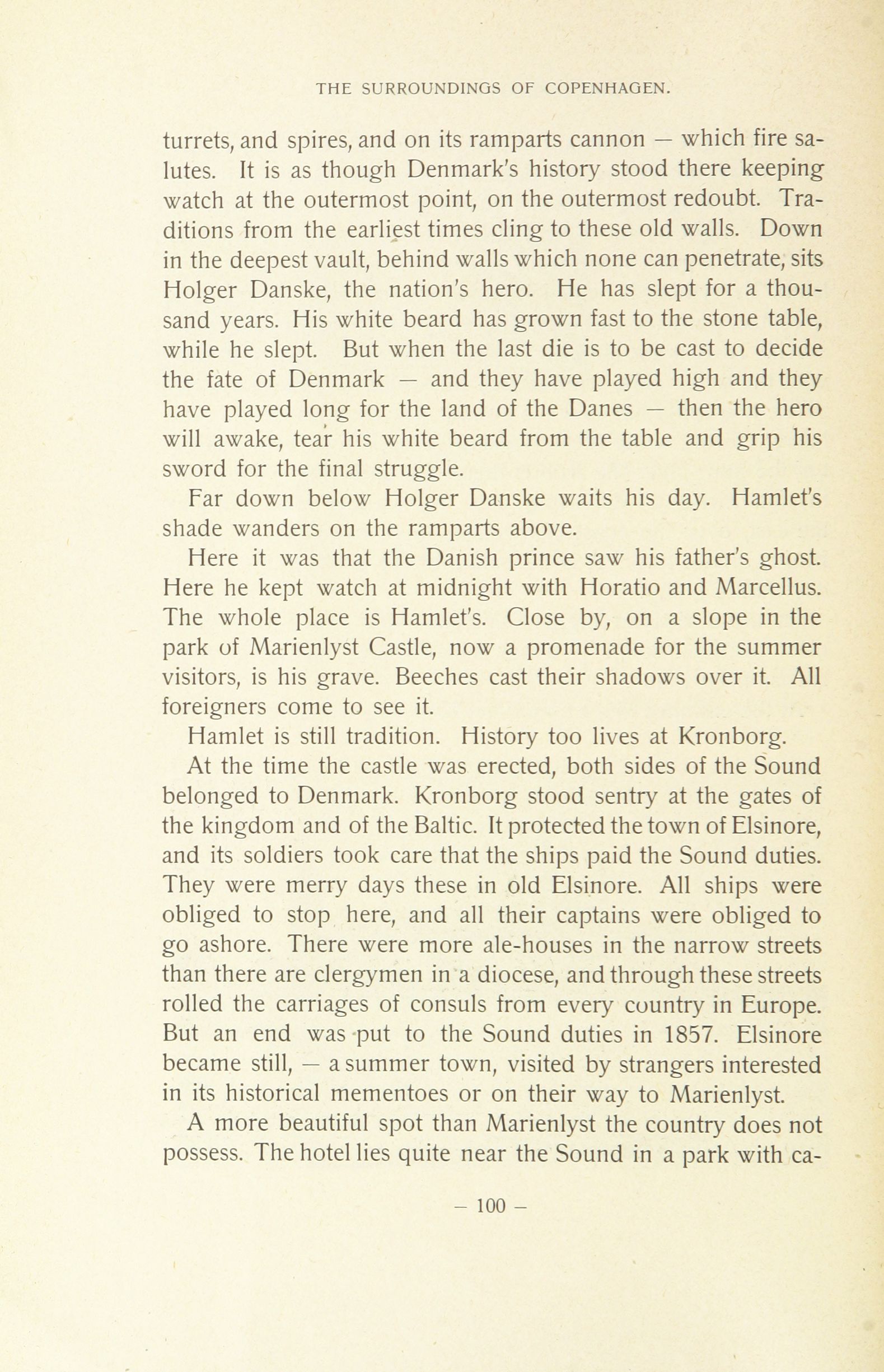 THE SURROUNDINGS OF COPENHAGEN.

turrets, and spires, and on its ramparts cannon — which fire salutes. It is as though Denmark's history stood there keeping watch at the outermost point, on the outermost redoubt. Traditions from the earliest times cling to these old walls. Down in the deepest vault, behind walls which none can penetrate, sits Holger Danske, the nation's hero. He has slept for a thousand years. His white beard has grown fast to the stone table, while he slept. But when the last die is to be cast to decide the fate of Denmark — and they have played high and they have played long for the land of the Danes — then the hero will awake, tear his white beard from the table and grip his sword for the final struggle.

Far down below Holger Danske waits his day. Hamlet's shade wanders on the ramparts above.

Here it was that the Danish prince saw his father's ghost. Here he kept watch at midnight with Horatio and Marcellus. The whole place is Hamlet's. Close by, on a slope in the park of Marienlyst Castle, now a promenade for the summer visitors, is his grave. Beeches cast their shadows over it. All foreigners come to see it.

Hamlet is still tradition. History too lives at Kronborg.

At the time the castle was erected, both sides of the Sound belonged to Denmark. Kronborg stood sentry at the gates of the kingdom and of the Baltic. It protected the town of Elsinore, and its soldiers took care that the ships paid the Sound duties. They were merry days these in old Elsinore. All ships were obliged to stop here, and all their captains were obliged to go ashore. There were more ale-houses in the narrow streets than there are clergymen in a diocese, and through these streets rolled the carriages of consuls from every country in Europe. But an end was put to the Sound duties in 1857. Elsinore became still, — a summer town, visited by strangers interested in its historical mementoes or on their way to Marienlyst.

A more beautiful spot than Marienlyst the country does not possess. The hotel lies quite near the Sound in a park with ca-

— 100 —